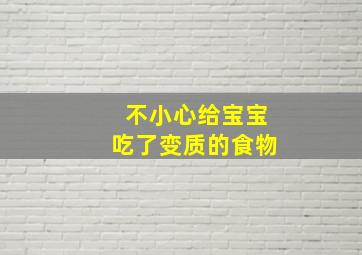 不小心给宝宝
吃了变质的食物